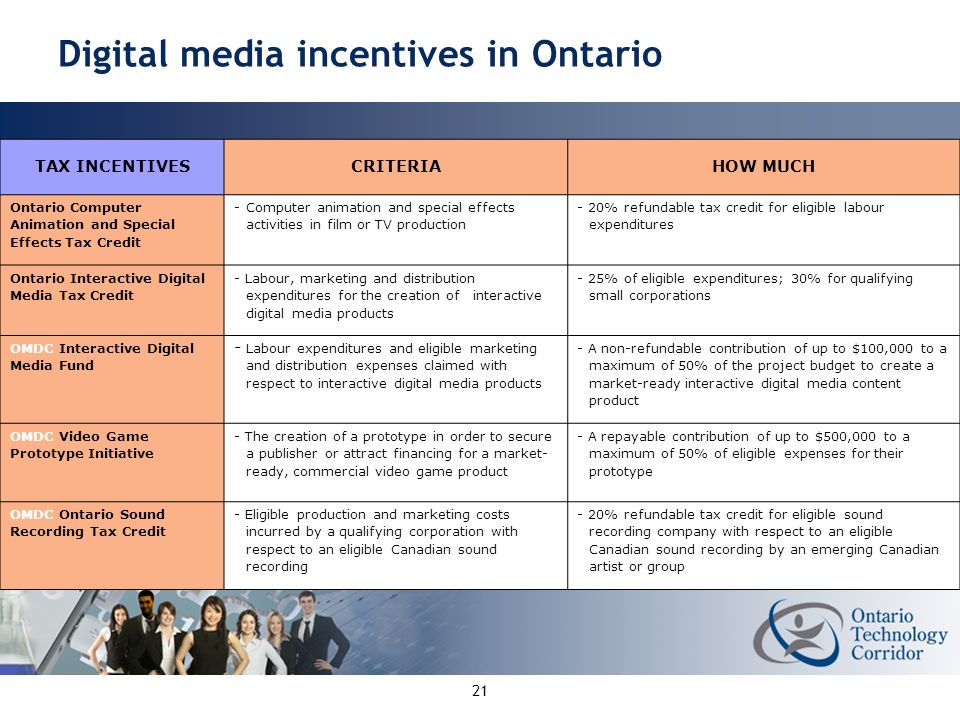 Digital media incentives in Ontario

| TAX INCENTIVES | CRITERIA | HOW MUCH |
|---|---|---|
| Ontario Computer Animation and Special Effects Tax Credit | - Computer animation and special effects activities in film or TV production | - 20% refundable tax credit for eligible labour expenditures |
| Ontario Interactive Digital Media Tax Credit | - Labour, marketing and distribution expenditures for the creation of interactive digital media products | - 25% of eligible expenditures; 30% for qualifying small corporations |
| OMDC Interactive Digital Media Fund | - Labour expenditures and eligible marketing and distribution expenses claimed with respect to interactive digital media products | - A non-refundable contribution of up to $100,000 to a maximum of 50% of the project budget to create a market-ready interactive digital media content product |
| OMDC Video Game Prototype Initiative | - The creation of a prototype in order to secure a publisher or attract financing for a market-ready, commercial video game product | - A repayable contribution of up to $500,000 to a maximum of 50% of eligible expenses for their prototype |
| OMDC Ontario Sound Recording Tax Credit | - Eligible production and marketing costs incurred by a qualifying corporation with respect to an eligible Canadian sound recording | - 20% refundable tax credit for eligible sound recording company with respect to an eligible Canadian sound recording by an emerging Canadian artist or group |

Ontario Technology Corridor

21